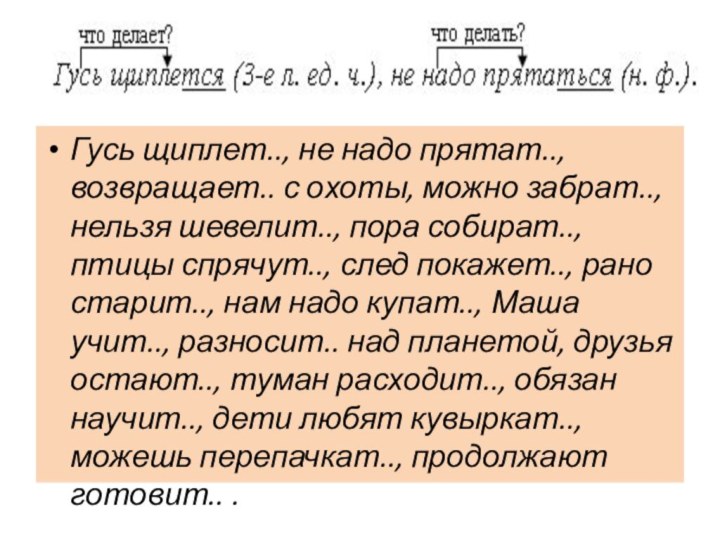 что делает?                что делать?
Гусь щиплется (3-е л. ед. ч.), не надо прятаться (н. ф.).

• Гусь щиплет.., не надо прятат.., возвращает.. с охоты, можно забрат.., нельзя шевелит.., пора собират.., птицы спрячут.., след покажет.., рано старит.., нам надо купат.., Маша учит.., разносит.. над планетой, друзья остают.., туман расходит.., обязан научит.., дети любят кувыркат.., можешь перепачкат.., продолжают готовит.. .